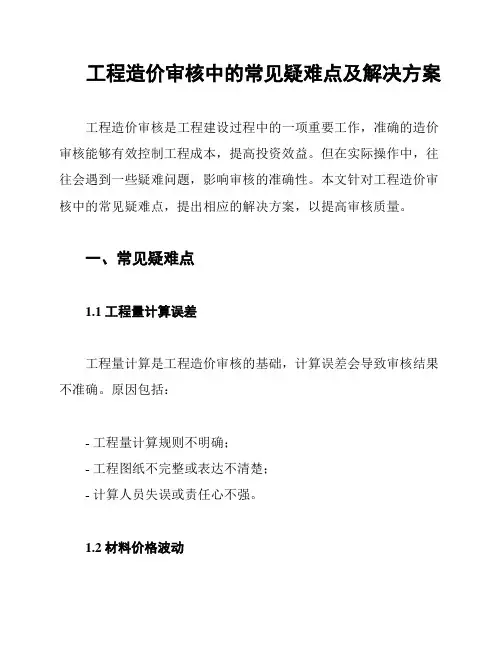 工程造价审核中的常见疑难点及解决方案

工程造价审核是工程建设过程中的一项重要工作，准确的造价审核能够有效控制工程成本，提高投资效益。但在实际操作中，往往会遇到一些疑难问题，影响审核的准确性。本文针对工程造价审核中的常见疑难点，提出相应的解决方案，以提高审核质量。

一、常见疑难点

1.1 工程量计算误差

工程量计算是工程造价审核的基础，计算误差会导致审核结果不准确。原因包括：

- 工程量计算规则不明确；
- 工程图纸不完整或表达不清楚；
- 计算人员失误或责任心不强。

1.2 材料价格波动